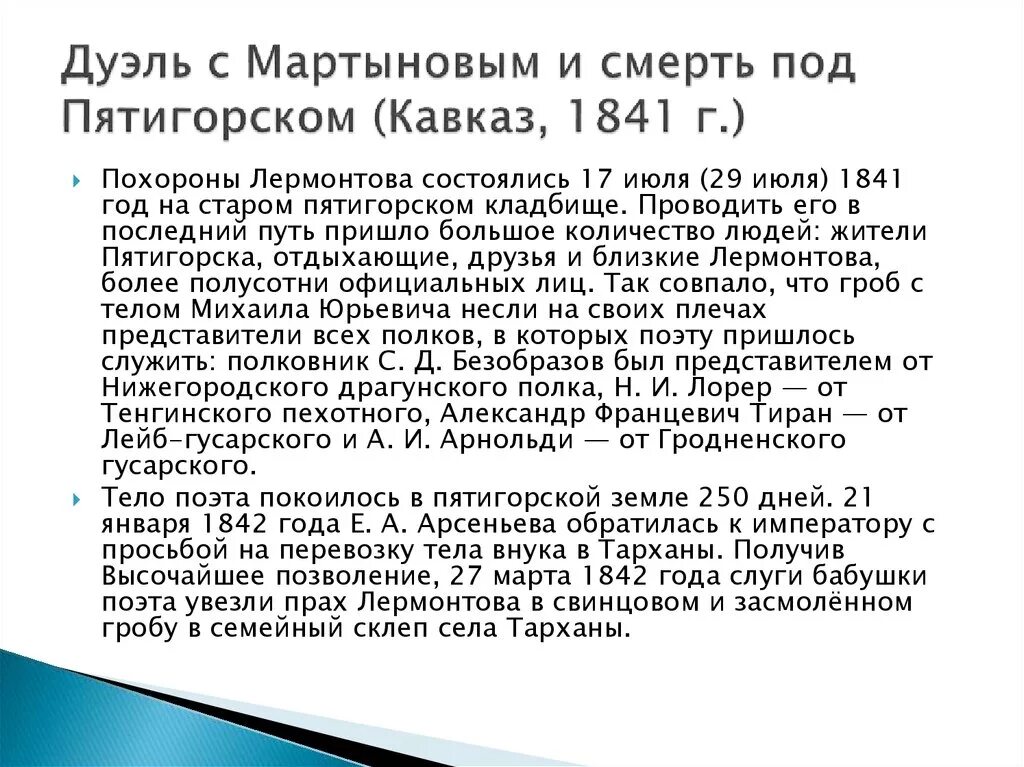 Дуэль с Мартыновым и смерть под Пятигорском (Кавказ, 1841 г.)

Похороны Лермонтова состоялись 17 июля (29 июля) 1841 год на старом пятигорском кладбище. Проводить его в последний путь пришло большое количество людей: жители Пятигорска, отдыхающие, друзья и близкие Лермонтова, более полусотни официальных лиц. Так совпало, что гроб с телом Михаила Юрьевича несли на своих плечах представители всех полков, в которых поэту пришлось служить: полковник С. Д. Безобразов был представителем от Нижегородского драгунского полка, Н. И. Лорер — от Тенгинского пехотного, Александр Францевич Тиран — от Лейб-гусарского и А. И. Арнольди — от Гродненского гусарского.

Тело поэта покоилось в пятигорской земле 250 дней. 21 января 1842 года Е. А. Арсеньева обратилась к императору с просьбой на перевозку тела внука в Тарханы. Получив Высочайшее позволение, 27 марта 1842 года слуги бабушки поэта увезли прах Лермонтова в свинцовом и засмолённом гробу в семейный склеп села Тарханы.